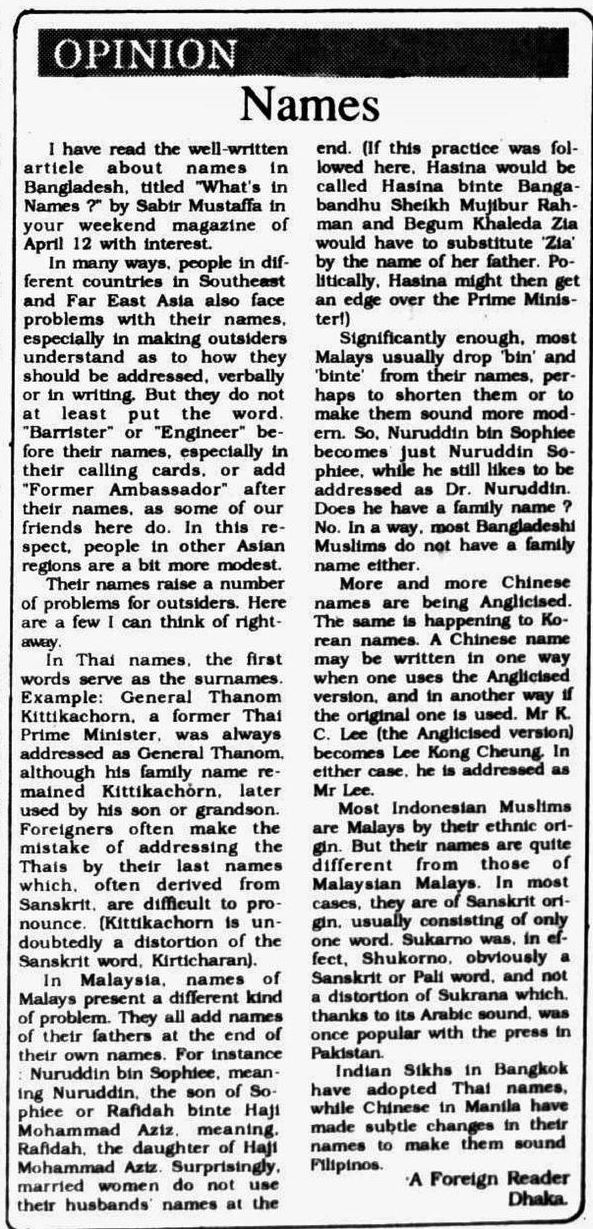 OPINION

Names

I have read the well-written article about names in Bangladesh, titled "What's in Names ?" by Sabir Mustaffa in your weekend magazine of April 12 with interest.

In many ways, people in different countries in Southeast and Far East Asia also face problems with their names, especially in making outsiders understand as to how they should be addressed, verbally or in writing. But they do not at least put the word. "Barrister" or "Engineer" before their names, especially in their calling cards, or add "Former Ambassador" after their names, as some of our friends here do. In this respect, people in other Asian regions are a bit more modest.

Their names raise a number of problems for outsiders. Here are a few I can think of rightaway.

In Thai names, the first words serve as the surnames. Example: General Thanom Kittikachorn, a former Thai Prime Minister, was always addressed as General Thanom, although his family name remained Kittikachorn, later used by his son or grandson. Foreigners often make the mistake of addressing the Thais by their last names which, often derived from Sanskrit, are difficult to pronounce. (Kittikachorn is undoubtedly a distortion of the Sanskrit word, Kirticharan).

In Malaysia, names of Malays present a different kind of problem. They all add names of their fathers at the end of their own names. For instance : Nuruddin bin Sophiee, meaning Nuruddin, the son of Sophiee or Rafidah binte Haji Mohammad Aziz, meaning, Rafidah, the daughter of Haji Mohammad Aziz. Surprisingly, married women do not use their husbands' names at the end. (If this practice was followed here, Hasina would be called Hasina binte Bangabandhu Sheikh Mujibur Rahman and Begum Khaleda Zia would have to substitute 'Zia' by the name of her father. Politically, Hasina might then get an edge over the Prime Minister!)

Significantly enough, most Malays usually drop 'bin' and 'binte' from their names, perhaps to shorten them or to make them sound more modern. So, Nuruddin bin Sophiee becomes just Nuruddin Sophiee, while he still likes to be addressed as Dr. Nuruddin. Does he have a family name ? No. In a way, most Bangladeshi Muslims do not have a family name either.

More and more Chinese names are being Anglicised. The same is happening to Korean names. A Chinese name may be written in one way when one uses the Anglicised version, and in another way if the original one is used. Mr K. C. Lee (the Anglicised version) becomes Lee Kong Cheung. In either case, he is addressed as Mr Lee.

Most Indonesian Muslims are Malays by their ethnic origin. But their names are quite different from those of Malaysian Malays. In most cases, they are of Sanskrit origin, usually consisting of only one word. Sukarno was, in effect, Shukorno, obviously a Sanskrit or Pali word, and not a distortion of Sukrana which, thanks to its Arabic sound, was once popular with the press in Pakistan.

Indian Sikhs in Bangkok have adopted Thai names, while Chinese in Manila have made subtle changes in their names to make them sound Filipinos.

A Foreign Reader
Dhaka.